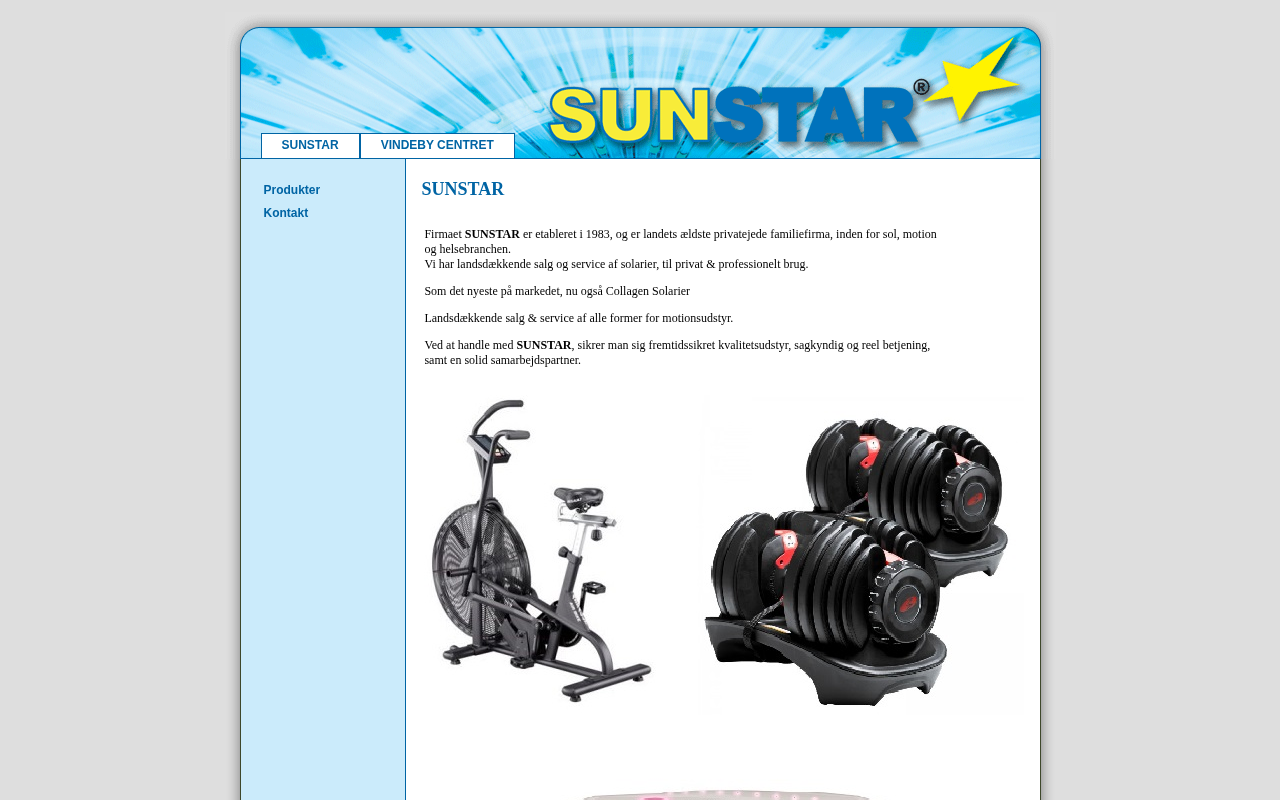 SUNSTAR®

SUNSTAR VINDEBY CENTRET

Produkter
Kontakt

SUNSTAR

Firmaet SUNSTAR er etableret i 1983, og er landets ældste privatejede familiefirma, inden for sol, motion og helsebranchen.
Vi har landsdækkende salg og service af solarier, til privat & professionelt brug.

Som det nyeste på markedet, nu også Collagen Solarier

Landsdækkende salg & service af alle former for motionsudstyr.

Ved at handle med SUNSTAR, sikrer man sig fremtidssikret kvalitetsudstyr, sagkyndig og reel betjening, samt en solid samarbejdspartner.